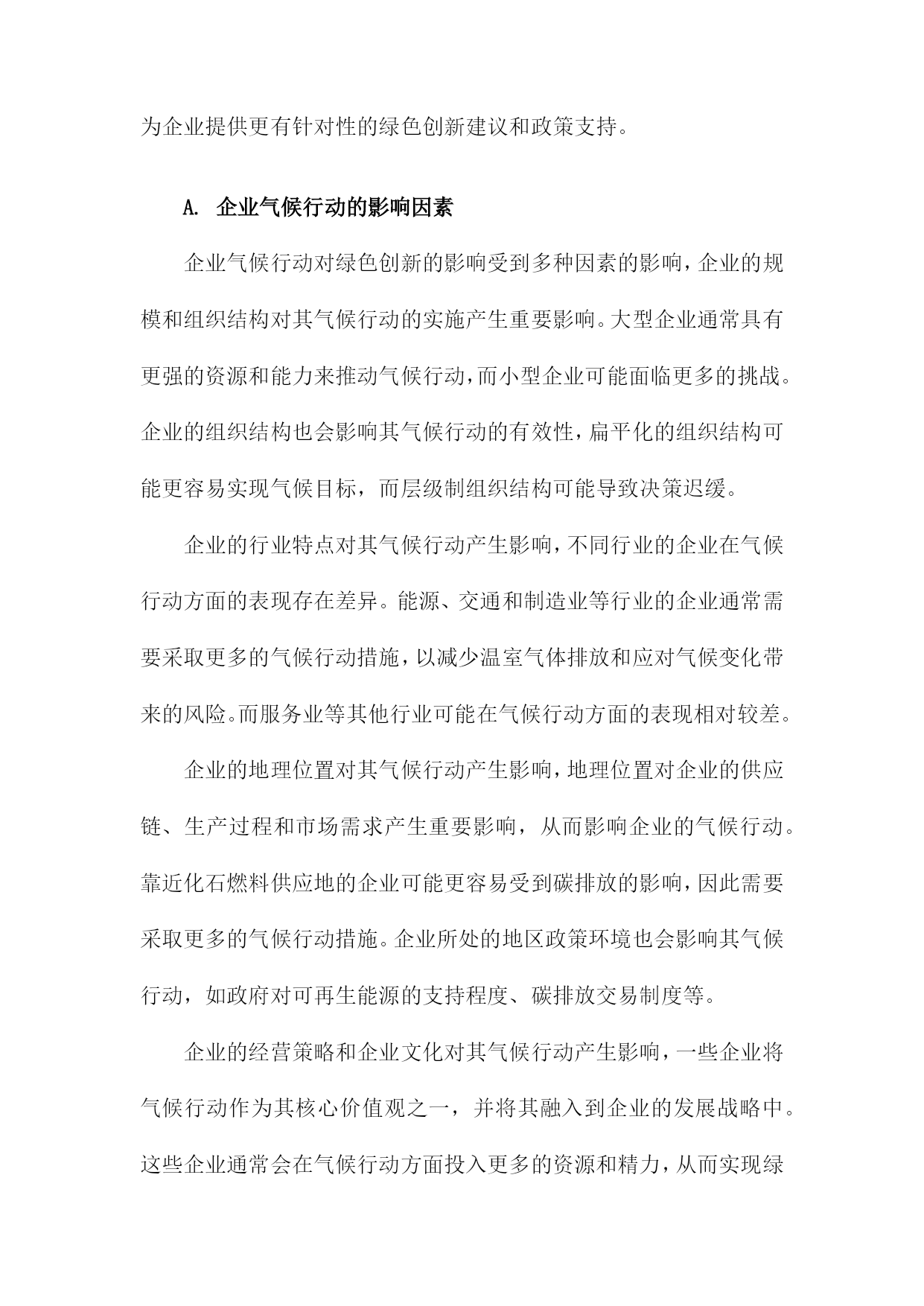 为企业提供更有针对性的绿色创新建议和政策支持。

A. 企业气候行动的影响因素

企业气候行动对绿色创新的影响受到多种因素的影响，企业的规模和组织结构对其气候行动的实施产生重要影响。大型企业通常具有更强的资源和能力来推动气候行动，而小型企业可能面临更多的挑战。企业的组织结构也会影响其气候行动的有效性，扁平化的组织结构可能更容易实现气候目标，而层级制组织结构可能导致决策迟缓。

企业的行业特点对其气候行动产生影响，不同行业的企业在气候行动方面的表现存在差异。能源、交通和制造业等行业的企业通常需要采取更多的气候行动措施，以减少温室气体排放和应对气候变化带来的风险。而服务业等其他行业可能在气候行动方面的表现相对较差。

企业的地理位置对其气候行动产生影响，地理位置对企业的供应链、生产过程和市场需求产生重要影响，从而影响企业的气候行动。靠近化石燃料供应地的企业可能更容易受到碳排放的影响，因此需要采取更多的气候行动措施。企业所处的地区政策环境也会影响其气候行动，如政府对可再生能源的支持程度、碳排放交易制度等。

企业的经营策略和企业文化对其气候行动产生影响，一些企业将气候行动作为其核心价值观之一，并将其融入到企业的发展战略中。这些企业通常会在气候行动方面投入更多的资源和精力，从而实现绿